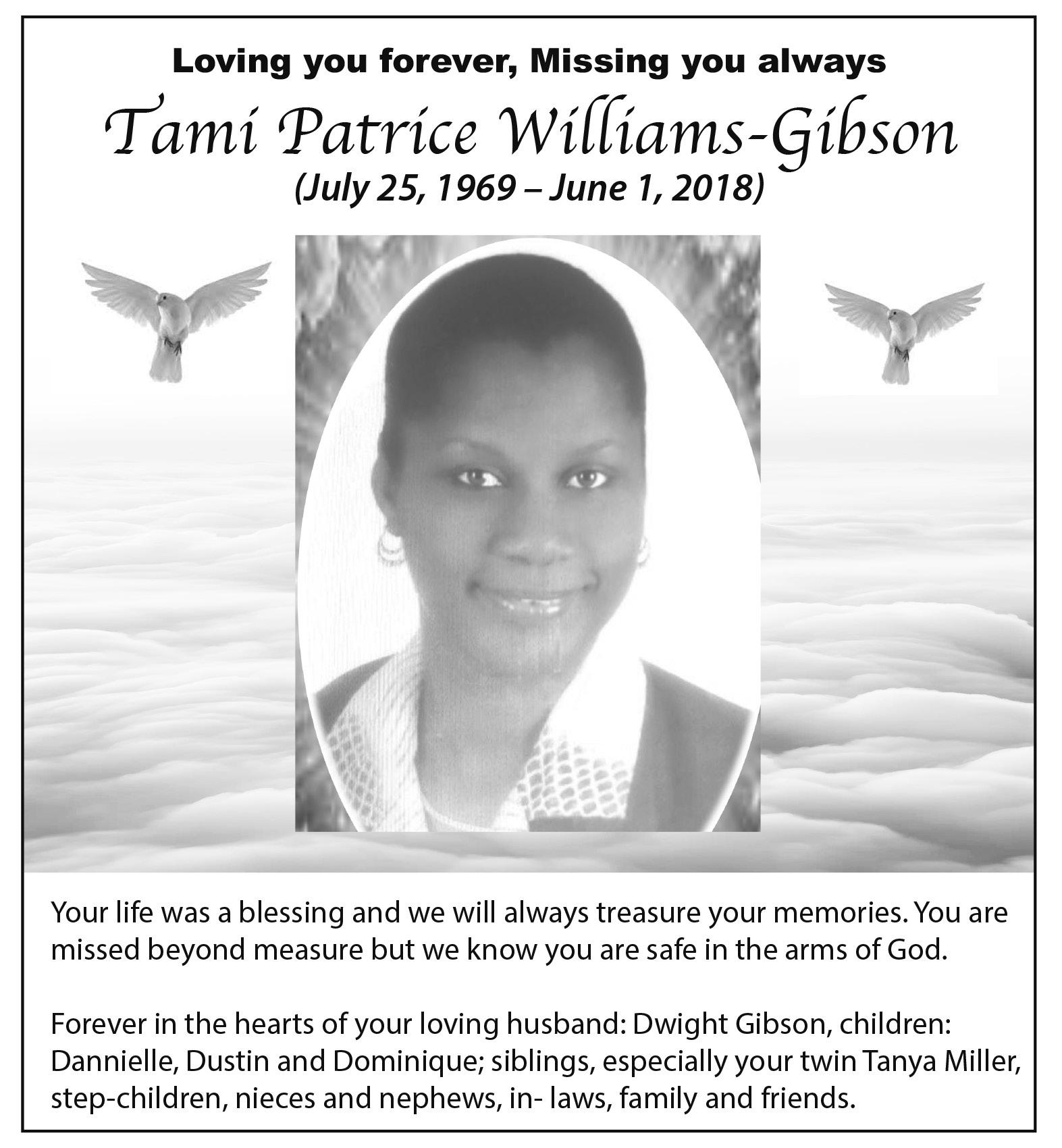 Loving you forever, Missing you always

Tami Patrice Williams-Gibson

(July 25, 1969 – June 1, 2018)

Your life was a blessing and we will always treasure your memories. You are missed beyond measure but we know you are safe in the arms of God.

Forever in the hearts of your loving husband: Dwight Gibson, children: Dannielle, Dustin and Dominique; siblings, especially your twin Tanya Miller, step-children, nieces and nephews, in- laws, family and friends.